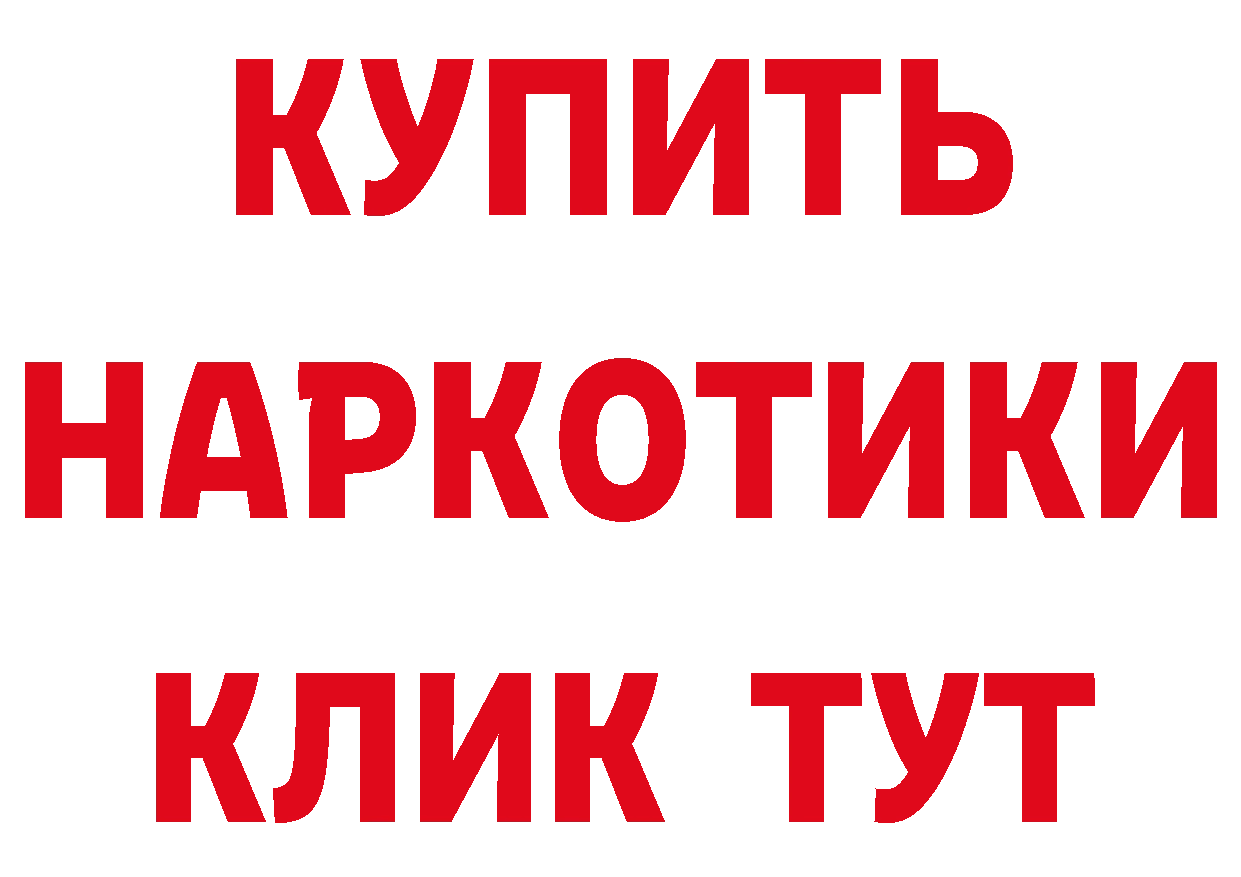 КУПИТЬ
НАРКОТИКИ
КЛИК ТУТ